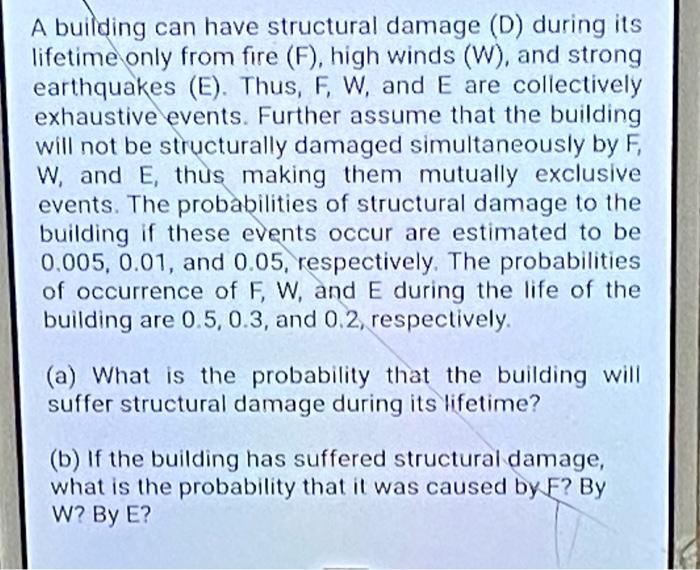 A building can have structural damage (D) during its lifetime only from fire (F), high winds (W), and strong earthquakes (E). Thus, F, W, and E are collectively exhaustive events. Further assume that the building will not be structurally damaged simultaneously by F, W, and E, thus making them mutually exclusive events. The probabilities of structural damage to the building if these events occur are estimated to be 0.005, 0.01, and 0.05, respectively. The probabilities of occurrence of F, W, and E during the life of the building are 0.5, 0.3, and 0.2, respectively.

(a) What is the probability that the building will suffer structural damage during its lifetime?

(b) If the building has suffered structural damage, what is the probability that it was caused by F? By W? By E?